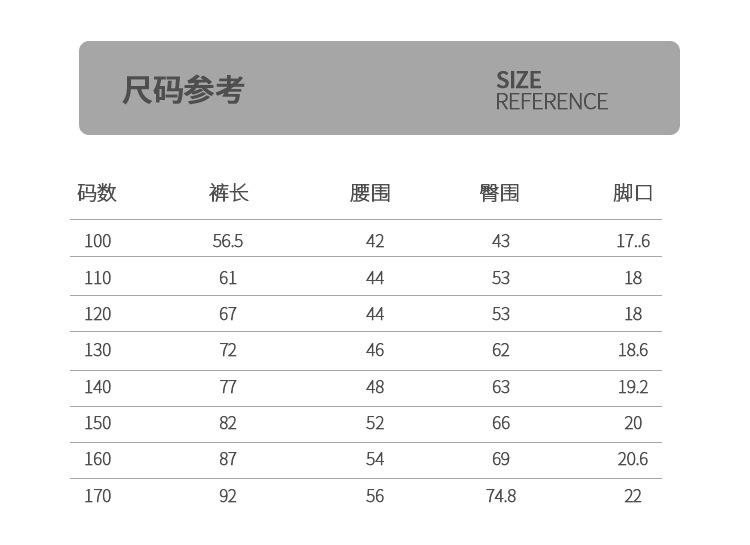 尺码参考

SIZE
REFERENCE

| 码数 | 裤长 | 腰围 | 臀围 | 脚口 |
|---|---|---|---|---|
| 100 | 56.5 | 42 | 43 | 17..6 |
| 110 | 61 | 44 | 53 | 18 |
| 120 | 67 | 44 | 53 | 18 |
| 130 | 72 | 46 | 62 | 18.6 |
| 140 | 77 | 48 | 63 | 19.2 |
| 150 | 82 | 52 | 66 | 20 |
| 160 | 87 | 54 | 69 | 20.6 |
| 170 | 92 | 56 | 74.8 | 22 |